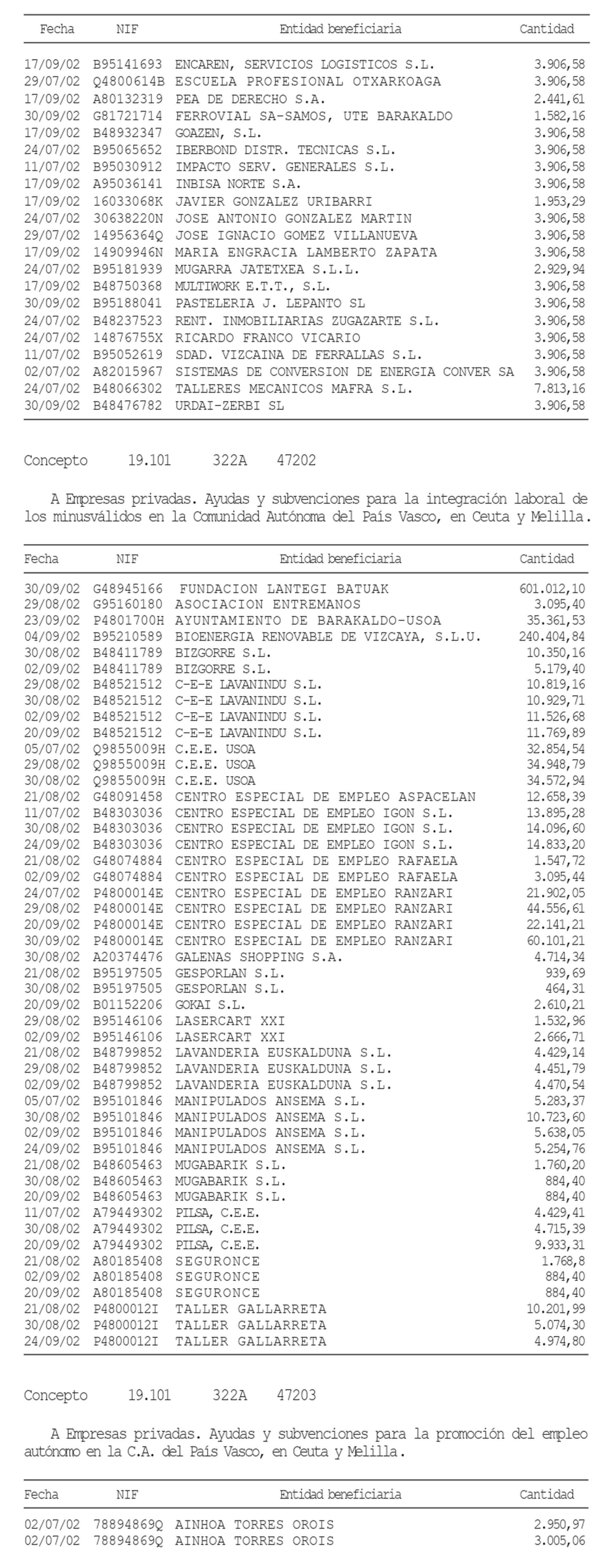 | Fecha | NIF | Entidad beneficiaria | Cantidad |
|---|---|---|---|
| 17/09/02 | B95141693 | ENCAREN, SERVICIOS LOGISTICOS S.L. | 3.906,58 |
| 29/07/02 | Q4800614B | ESCUELA PROFESIONAL OTXARKOAGA | 3.906,58 |
| 17/09/02 | A80132319 | PEA DE DERECHO S.A. | 2.441,61 |
| 30/09/02 | G81721714 | FERROVIAL SA-SAMOS, UTE BARAKALDO | 1.582,16 |
| 17/09/02 | B48932347 | GOAZEN, S.L. | 3.906,58 |
| 24/07/02 | B95065652 | IBERBOND DISTR. TECNICAS S.L. | 3.906,58 |
| 11/07/02 | B95030912 | IMPACTO SERV. GENERALES S.L. | 3.906,58 |
| 17/09/02 | A95036141 | INBISA NORTE S.A. | 3.906,58 |
| 17/09/02 | 16033068K | JAVIER GONZALEZ URIBARRI | 1.953,29 |
| 24/07/02 | 30638220N | JOSE ANTONIO GONZALEZ MARTIN | 3.906,58 |
| 29/07/02 | 14956364Q | JOSE IGNACIO GOMEZ VILLANUEVA | 3.906,58 |
| 17/09/02 | 14909946N | MARIA ENGRACIA LAMBERTO ZAPATA | 3.906,58 |
| 24/07/02 | B95181939 | MUGARRA JATETXEA S.L.L. | 2.929,94 |
| 17/09/02 | B48750368 | MULTIWORK E.T.T., S.L. | 3.906,58 |
| 30/09/02 | B95188041 | PASTELERIA J. LEPANTO SL | 3.906,58 |
| 24/07/02 | B48237523 | RENT. INMOBILIARIAS ZUGAZARTE S.L. | 3.906,58 |
| 24/07/02 | 14876755X | RICARDO FRANCO VICARIO | 3.906,58 |
| 11/07/02 | B95052619 | SDAD. VIZCAINA DE FERRALLAS S.L. | 3.906,58 |
| 02/07/02 | A82015967 | SISTEMAS DE CONVERSION DE ENERGIA CONVER SA | 3.906,58 |
| 24/07/02 | B48066302 | TALLERES MECANICOS MAFRA S.L. | 7.813,16 |
| 30/09/02 | B48476782 | URDAI-ZERBI SL | 3.906,58 |

Concepto 19.101 322A 47202

A Empresas privadas. Ayudas y subvenciones para la integración laboral de los minusválidos en la Comunidad Autónoma del País Vasco, en Ceuta y Melilla.

| Fecha | NIF | Entidad beneficiaria | Cantidad |
|---|---|---|---|
| 30/09/02 | G48945166 | FUNDACION LANTEGI BATUAK | 601.012,10 |
| 29/08/02 | G95160180 | ASOCIACION ENTREMANOS | 3.095,40 |
| 23/09/02 | P4801700H | AYUNTAMIENTO DE BARAKALDO-USOA | 35.361,53 |
| 04/09/02 | B95210589 | BIOENERGIA RENOVABLE DE VIZCAYA, S.L.U. | 240.404,84 |
| 30/08/02 | B48411789 | BIZGORRE S.L. | 10.350,16 |
| 02/09/02 | B48411789 | BIZGORRE S.L. | 5.179,40 |
| 29/08/02 | B48521512 | C-E-E LAVANINDU S.L. | 10.819,16 |
| 30/08/02 | B48521512 | C-E-E LAVANINDU S.L. | 10.929,71 |
| 02/09/02 | B48521512 | C-E-E LAVANINDU S.L. | 11.526,68 |
| 20/09/02 | B48521512 | C-E-E LAVANINDU S.L. | 11.769,89 |
| 05/07/02 | Q9855009H | C.E.E. USOA | 32.854,54 |
| 29/08/02 | Q9855009H | C.E.E. USOA | 34.948,79 |
| 30/08/02 | Q9855009H | C.E.E. USOA | 34.572,94 |
| 21/08/02 | G48091458 | CENTRO ESPECIAL DE EMPLEO ASPACELAN | 12.658,39 |
| 11/07/02 | B48303036 | CENTRO ESPECIAL DE EMPLEO IGON S.L. | 13.895,28 |
| 30/08/02 | B48303036 | CENTRO ESPECIAL DE EMPLEO IGON S.L. | 14.096,60 |
| 24/09/02 | B48303036 | CENTRO ESPECIAL DE EMPLEO IGON S.L. | 14.833,20 |
| 21/08/02 | G48074884 | CENTRO ESPECIAL DE EMPLEO RAFAELA | 1.547,72 |
| 02/09/02 | G48074884 | CENTRO ESPECIAL DE EMPLEO RAFAELA | 3.095,44 |
| 24/07/02 | P4800014E | CENTRO ESPECIAL DE EMPLEO RANZARI | 21.902,05 |
| 29/08/02 | P4800014E | CENTRO ESPECIAL DE EMPLEO RANZARI | 44.556,61 |
| 20/09/02 | P4800014E | CENTRO ESPECIAL DE EMPLEO RANZARI | 22.141,21 |
| 30/09/02 | P4800014E | CENTRO ESPECIAL DE EMPLEO RANZARI | 60.101,21 |
| 30/08/02 | A20374476 | GALENAS SHOPPING S.A. | 4.714,34 |
| 21/08/02 | B95197505 | GESPORLAN S.L. | 939,69 |
| 30/08/02 | B95197505 | GESPORLAN S.L. | 464,31 |
| 20/09/02 | B01152206 | GOKAI S.L. | 2.610,21 |
| 29/08/02 | B95146106 | LASERCART XXI | 1.532,96 |
| 02/09/02 | B95146106 | LASERCART XXI | 2.666,71 |
| 21/08/02 | B48799852 | LAVANDERIA EUSKALDUNA S.L. | 4.429,14 |
| 29/08/02 | B48799852 | LAVANDERIA EUSKALDUNA S.L. | 4.451,79 |
| 02/09/02 | B48799852 | LAVANDERIA EUSKALDUNA S.L. | 4.470,54 |
| 05/07/02 | B95101846 | MANIPULADOS ANSEMA S.L. | 5.283,37 |
| 30/08/02 | B95101846 | MANIPULADOS ANSEMA S.L. | 10.723,60 |
| 02/09/02 | B95101846 | MANIPULADOS ANSEMA S.L. | 5.638,05 |
| 24/09/02 | B95101846 | MANIPULADOS ANSEMA S.L. | 5.254,76 |
| 21/08/02 | B48605463 | MUGABARIK S.L. | 1.760,20 |
| 30/08/02 | B48605463 | MUGABARIK S.L. | 884,40 |
| 20/09/02 | B48605463 | MUGABARIK S.L. | 884,40 |
| 11/07/02 | A79449302 | PILSA, C.E.E. | 4.429,41 |
| 30/08/02 | A79449302 | PILSA, C.E.E. | 4.715,39 |
| 20/09/02 | A79449302 | PILSA, C.E.E. | 9.933,31 |
| 21/08/02 | A80185408 | SEGURONCE | 1.768,8 |
| 02/09/02 | A80185408 | SEGURONCE | 884,40 |
| 20/09/02 | A80185408 | SEGURONCE | 884,40 |
| 21/08/02 | P4800012I | TALLER GALLARRETA | 10.201,99 |
| 30/08/02 | P4800012I | TALLER GALLARRETA | 5.074,30 |
| 24/09/02 | P4800012I | TALLER GALLARRETA | 4.974,80 |

Concepto 19.101 322A 47203

A Empresas privadas. Ayudas y subvenciones para la promoción del empleo autónomo en la C.A. del País Vasco, en Ceuta y Melilla.

| Fecha | NIF | Entidad beneficiaria | Cantidad |
|---|---|---|---|
| 02/07/02 | 78894869Q | AINHOA TORRES OROIS | 2.950,97 |
| 02/07/02 | 78894869Q | AINHOA TORRES OROIS | 3.005,06 |